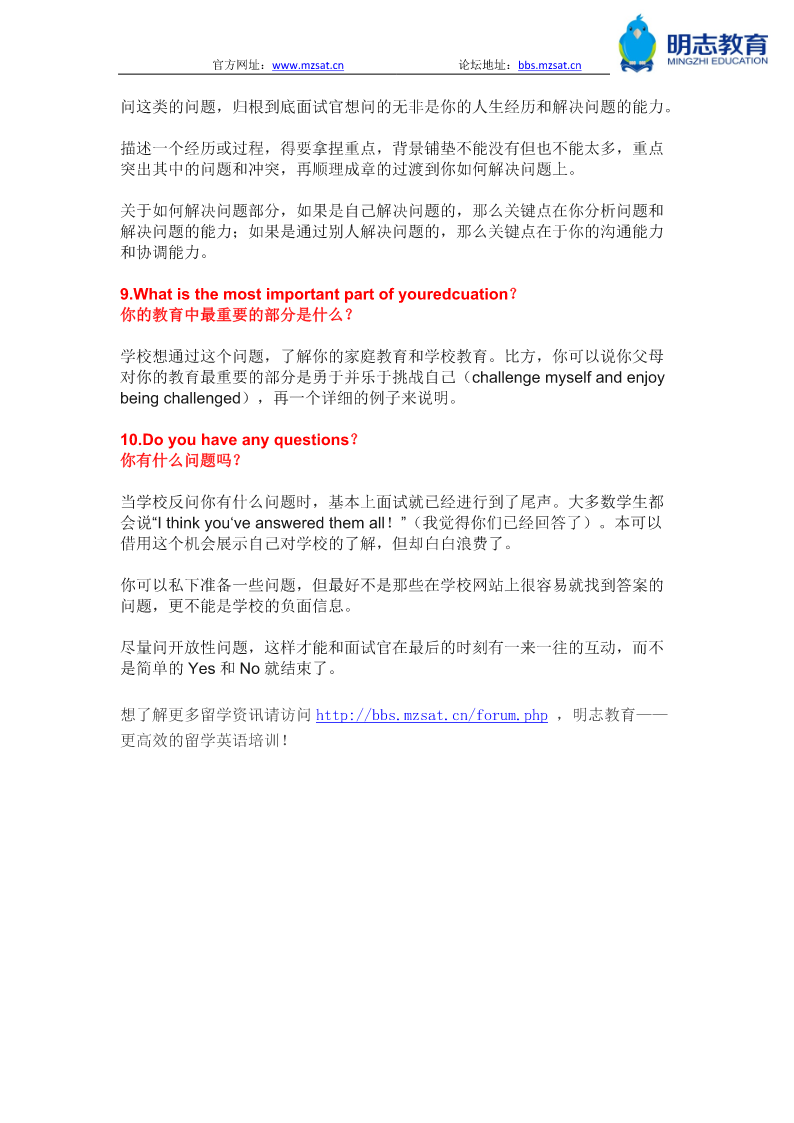 官方网址：www.mzsat.cn　　论坛地址：bbs.mzsat.cn

明志教育
MINGZHI EDUCATION

问这类的问题，归根到底面试官想问的无非是你的人生经历和解决问题的能力。

描述一个经历或过程，得要拿捏重点，背景铺垫不能没有但也不能太多，重点突出其中的问题和冲突，再顺理成章的过渡到你如何解决问题上。

关于如何解决问题部分，如果是自己解决问题的，那么关键点在你分析问题和解决问题的能力；如果是通过别人解决问题的，那么关键点在于你的沟通能力和协调能力。

9.What is the most important part of youredcuation？
你的教育中最重要的部分是什么？

学校想通过这个问题，了解你的家庭教育和学校教育。比方，你可以说你父母对你的教育最重要的部分是勇于并乐于挑战自己（challenge myself and enjoy being challenged），再一个详细的例子来说明。

10.Do you have any questions？
你有什么问题吗？

当学校反问你有什么问题时，基本上面试就已经进行到了尾声。大多数学生都会说“I think you‘ve answered them all！”（我觉得你们已经回答了）。本可以借用这个机会展示自己对学校的了解，但却白白浪费了。

你可以私下准备一些问题，但最好不是那些在学校网站上很容易就找到答案的问题，更不能是学校的负面信息。

尽量问开放性问题，这样才能和面试官在最后的时刻有一来一往的互动，而不是简单的 Yes 和 No 就结束了。

想了解更多留学资讯请访问 http://bbs.mzsat.cn/forum.php ，明志教育——更高效的留学英语培训！